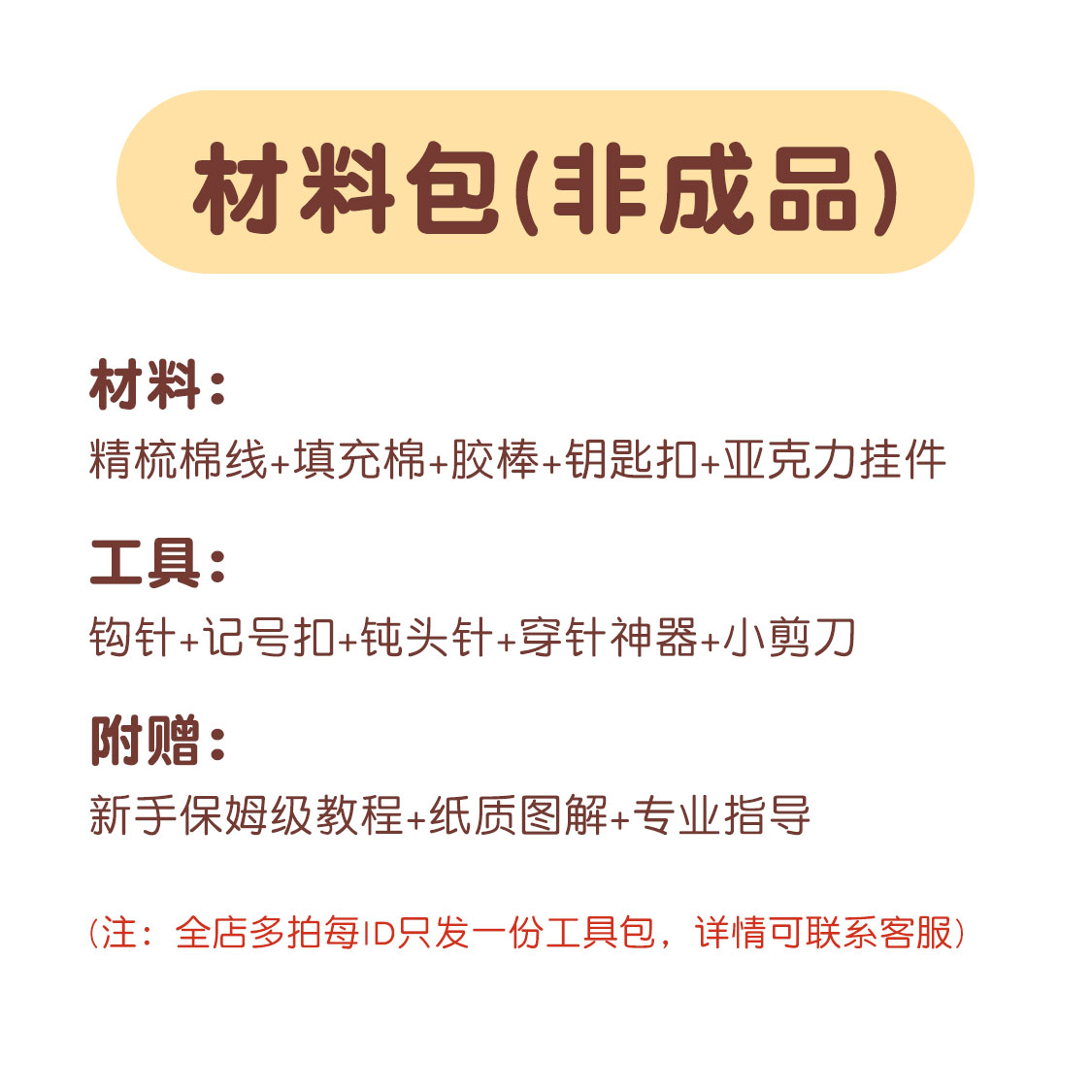 材料包(非成品)

材料：
精梳棉线+填充棉+胶棒+钥匙扣+亚克力挂件

工具：
钩针+记号扣+钝头针+穿针神器+小剪刀

附赠：
新手保姆级教程+纸质图解+专业指导

(注：全店多拍每ID只发一份工具包，详情可联系客服)